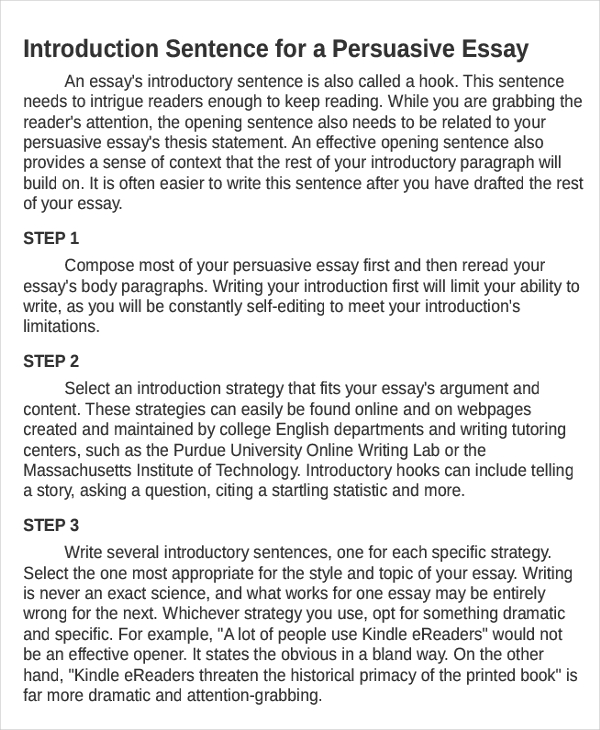 Introduction Sentence for a Persuasive Essay

An essay's introductory sentence is also called a hook. This sentence needs to intrigue readers enough to keep reading. While you are grabbing the reader's attention, the opening sentence also needs to be related to your persuasive essay's thesis statement. An effective opening sentence also provides a sense of context that the rest of your introductory paragraph will build on. It is often easier to write this sentence after you have drafted the rest of your essay.

STEP 1

Compose most of your persuasive essay first and then reread your essay's body paragraphs. Writing your introduction first will limit your ability to write, as you will be constantly self-editing to meet your introduction's limitations.

STEP 2

Select an introduction strategy that fits your essay's argument and content. These strategies can easily be found online and on webpages created and maintained by college English departments and writing tutoring centers, such as the Purdue University Online Writing Lab or the Massachusetts Institute of Technology. Introductory hooks can include telling a story, asking a question, citing a startling statistic and more.

STEP 3

Write several introductory sentences, one for each specific strategy. Select the one most appropriate for the style and topic of your essay. Writing is never an exact science, and what works for one essay may be entirely wrong for the next. Whichever strategy you use, opt for something dramatic and specific. For example, "A lot of people use Kindle eReaders" would not be an effective opener. It states the obvious in a bland way. On the other hand, "Kindle eReaders threaten the historical primacy of the printed book" is far more dramatic and attention-grabbing.